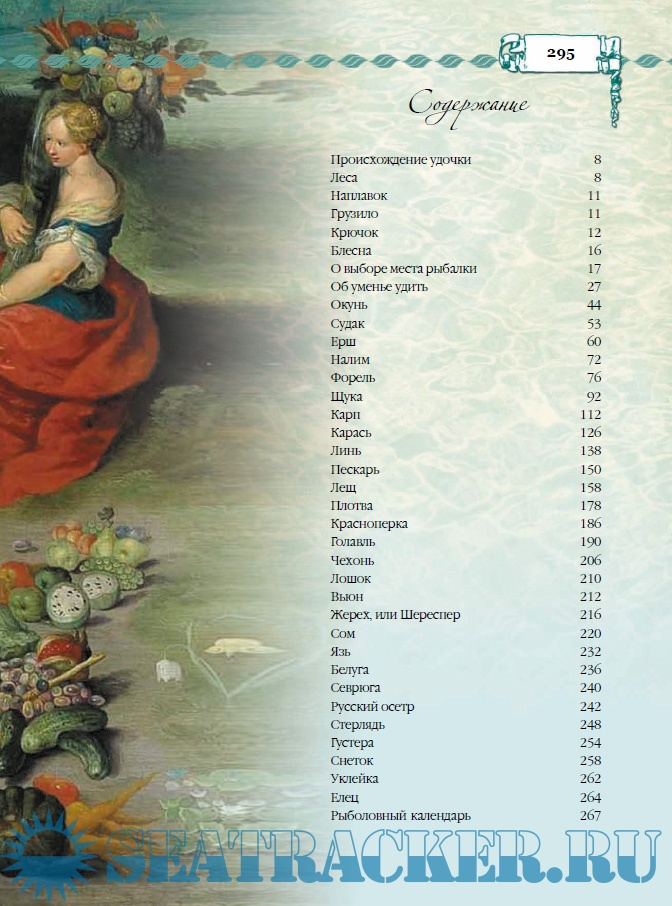 295

Содержание

| | |
|---|---|
| Происхождение удочки | 8 |
| Леса | 8 |
| Наплавок | 11 |
| Грузило | 11 |
| Крючок | 12 |
| Блесна | 16 |
| О выборе места рыбалки | 17 |
| Об уменье удить | 27 |
| Окунь | 44 |
| Судак | 53 |
| Ерш | 60 |
| Налим | 72 |
| Форель | 76 |
| Щука | 92 |
| Карп | 112 |
| Карась | 126 |
| Линь | 138 |
| Пескарь | 150 |
| Лещ | 158 |
| Плотва | 178 |
| Красноперка | 186 |
| Голавль | 190 |
| Чехонь | 206 |
| Лошок | 210 |
| Вьюн | 212 |
| Жерех, или Шереспер | 216 |
| Сом | 220 |
| Язь | 232 |
| Белуга | 236 |
| Севрюга | 240 |
| Русский осетр | 242 |
| Стерлядь | 248 |
| Густера | 254 |
| Снеток | 258 |
| Уклейка | 262 |
| Елец | 264 |
| Рыболовный календарь | 267 |

SEATRACKER.RU